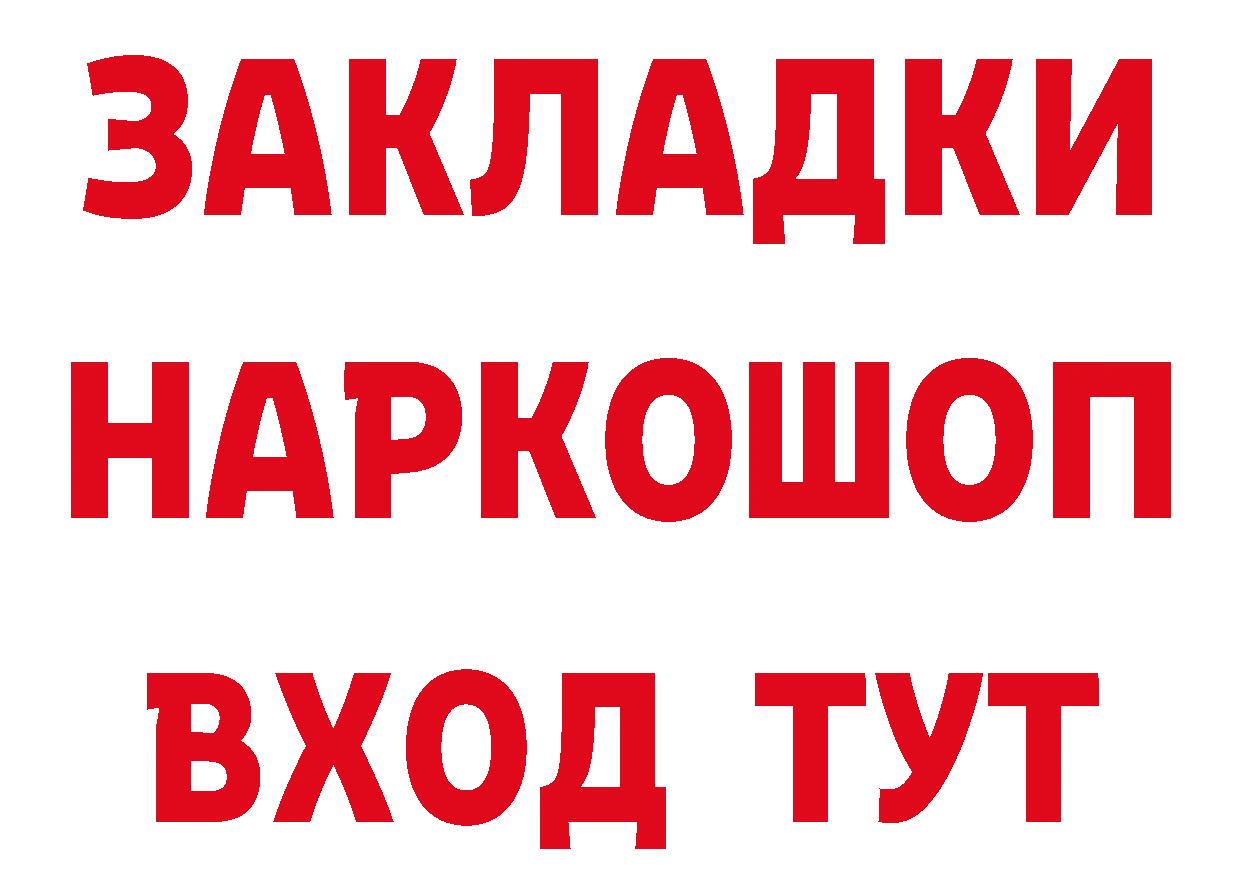 ЗАКЛАДКИ
НАРКОШОП
ВХОД ТУТ